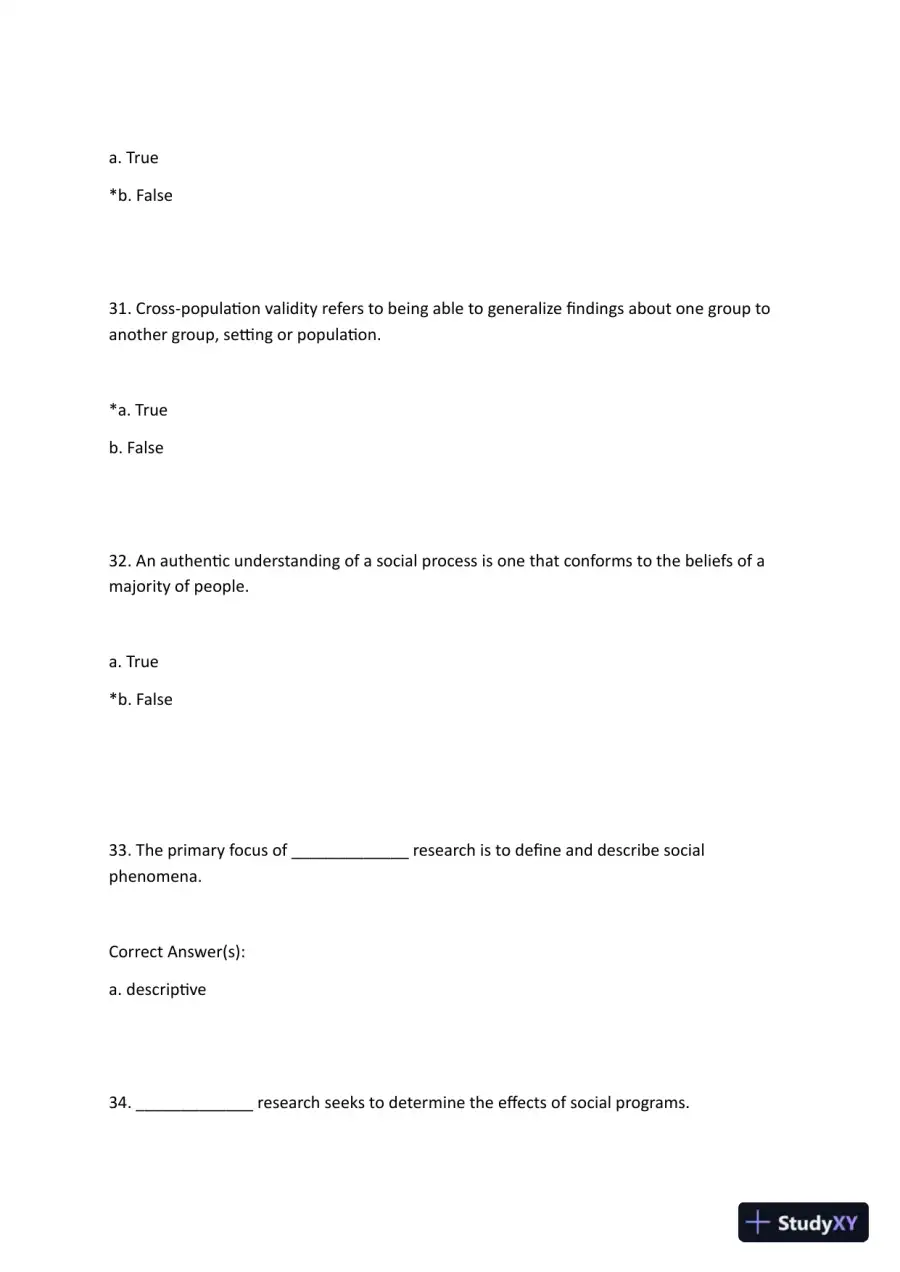 a. True

*b. False

31. Cross-population validity refers to being able to generalize findings about one group to another group, setting or population.

*a. True

b. False

32. An authentic understanding of a social process is one that conforms to the beliefs of a majority of people.

a. True

*b. False

33. The primary focus of ____ research is to define and describe social phenomena.

Correct Answer(s):

a. descriptive

34. ____ research seeks to determine the effects of social programs.

StudyXY